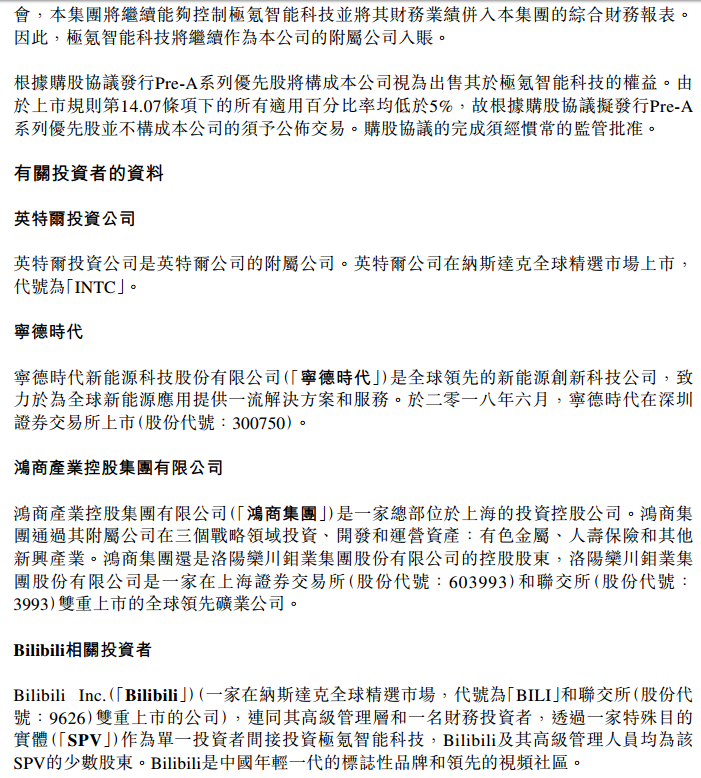 會，本集團將繼續能夠控制極氪智能科技並將其財務業績併入本集團的綜合財務報表。因此，極氪智能科技將繼續作為本公司的附屬公司入賬。

根據購股協議發行Pre-A系列優先股將構成本公司視為出售其於極氪智能科技的權益。由於上市規則第14.07條項下的所有適用百分比率均低於5%，故根據購股協議擬發行Pre-A系列優先股並不構成本公司的須予公佈交易。購股協議的完成須經慣常的監管批准。

有關投資者的資料

英特爾投資公司

英特爾投資公司是英特爾公司的附屬公司。英特爾公司在納斯達克全球精選市場上市，代號為「INTC」。

寧德時代

寧德時代新能源科技股份有限公司（「寧德時代」）是全球領先的新能源創新科技公司，致力於為全球新能源應用提供一流解決方案和服務。於二零一八年六月，寧德時代在深圳證券交易所上市（股份代號：300750）。

鴻商產業控股集團有限公司

鴻商產業控股集團有限公司（「鴻商集團」）是一家總部位於上海的投資控股公司。鴻商集團通過其附屬公司在三個戰略領域投資、開發和運營資產：有色金屬、人壽保險和其他新興產業。鴻商集團還是洛陽欒川鉬業集團股份有限公司的控股股東，洛陽欒川鉬業集團股份有限公司是一家在上海證券交易所（股份代號：603993）和聯交所（股份代號：3993）雙重上市的全球領先礦業公司。

Bilibili相關投資者

Bilibili Inc.（「Bilibili」）（一家在納斯達克全球精選市場，代號為「BILI」和聯交所（股份代號：9626）雙重上市的公司），連同其高級管理層和一名財務投資者，透過一家特殊目的實體（「SPV」）作為單一投資者間接投資極氪智能科技，Bilibili及其高級管理人員均為該SPV的少數股東。Bilibili是中國年輕一代的標誌性品牌和領先的視頻社區。